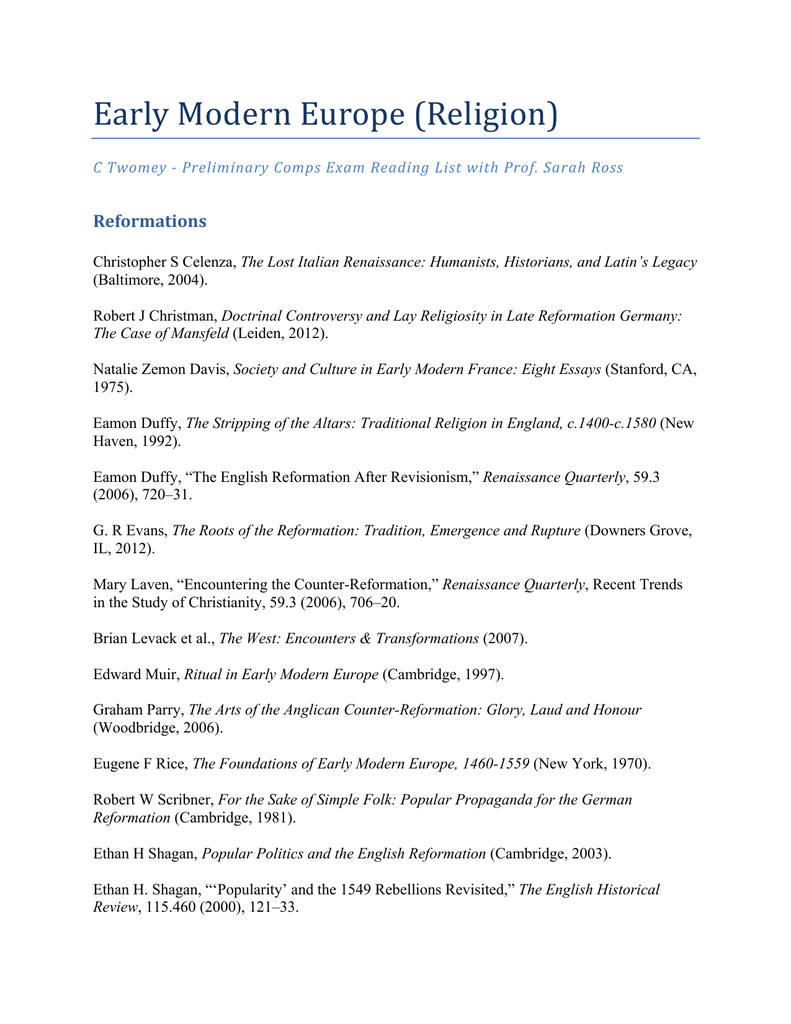 Early Modern Europe (Religion)

C Twomey - Preliminary Comps Exam Reading List with Prof. Sarah Ross

Reformations

Christopher S Celenza, The Lost Italian Renaissance: Humanists, Historians, and Latin's Legacy (Baltimore, 2004).

Robert J Christman, Doctrinal Controversy and Lay Religiosity in Late Reformation Germany: The Case of Mansfeld (Leiden, 2012).

Natalie Zemon Davis, Society and Culture in Early Modern France: Eight Essays (Stanford, CA, 1975).

Eamon Duffy, The Stripping of the Altars: Traditional Religion in England, c.1400-c.1580 (New Haven, 1992).

Eamon Duffy, "The English Reformation After Revisionism," Renaissance Quarterly, 59.3 (2006), 720–31.

G. R Evans, The Roots of the Reformation: Tradition, Emergence and Rupture (Downers Grove, IL, 2012).

Mary Laven, "Encountering the Counter-Reformation," Renaissance Quarterly, Recent Trends in the Study of Christianity, 59.3 (2006), 706–20.

Brian Levack et al., The West: Encounters & Transformations (2007).

Edward Muir, Ritual in Early Modern Europe (Cambridge, 1997).

Graham Parry, The Arts of the Anglican Counter-Reformation: Glory, Laud and Honour (Woodbridge, 2006).

Eugene F Rice, The Foundations of Early Modern Europe, 1460-1559 (New York, 1970).

Robert W Scribner, For the Sake of Simple Folk: Popular Propaganda for the German Reformation (Cambridge, 1981).

Ethan H Shagan, Popular Politics and the English Reformation (Cambridge, 2003).

Ethan H. Shagan, "'Popularity' and the 1549 Rebellions Revisited," The English Historical Review, 115.460 (2000), 121–33.